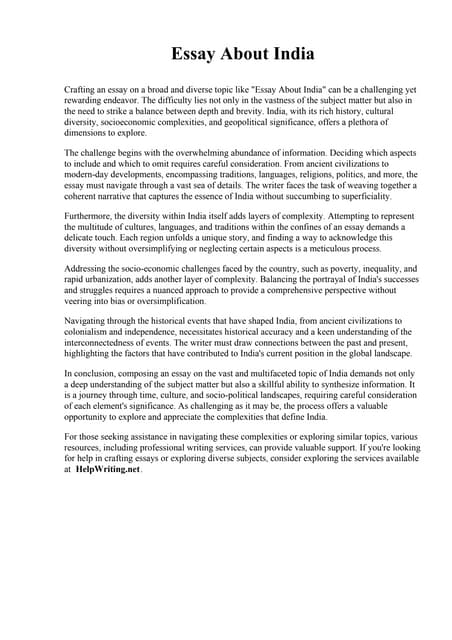 Essay About India

Crafting an essay on a broad and diverse topic like "Essay About India" can be a challenging yet rewarding endeavor. The difficulty lies not only in the vastness of the subject matter but also in the need to strike a balance between depth and brevity. India, with its rich history, cultural diversity, socioeconomic complexities, and geopolitical significance, offers a plethora of dimensions to explore.

The challenge begins with the overwhelming abundance of information. Deciding which aspects to include and which to omit requires careful consideration. From ancient civilizations to modern-day developments, encompassing traditions, languages, religions, politics, and more, the essay must navigate through a vast sea of details. The writer faces the task of weaving together a coherent narrative that captures the essence of India without succumbing to superficiality.

Furthermore, the diversity within India itself adds layers of complexity. Attempting to represent the multitude of cultures, languages, and traditions within the confines of an essay demands a delicate touch. Each region unfolds a unique story, and finding a way to acknowledge this diversity without oversimplifying or neglecting certain aspects is a meticulous process.

Addressing the socio-economic challenges faced by the country, such as poverty, inequality, and rapid urbanization, adds another layer of complexity. Balancing the portrayal of India's successes and struggles requires a nuanced approach to provide a comprehensive perspective without veering into bias or oversimplification.

Navigating through the historical events that have shaped India, from ancient civilizations to colonialism and independence, necessitates historical accuracy and a keen understanding of the interconnectedness of events. The writer must draw connections between the past and present, highlighting the factors that have contributed to India's current position in the global landscape.

In conclusion, composing an essay on the vast and multifaceted topic of India demands not only a deep understanding of the subject matter but also a skillful ability to synthesize information. It is a journey through time, culture, and socio-political landscapes, requiring careful consideration of each element's significance. As challenging as it may be, the process offers a valuable opportunity to explore and appreciate the complexities that define India.

For those seeking assistance in navigating these complexities or exploring similar topics, various resources, including professional writing services, can provide valuable support. If you're looking for help in crafting essays or exploring diverse subjects, consider exploring the services available at HelpWriting.net.